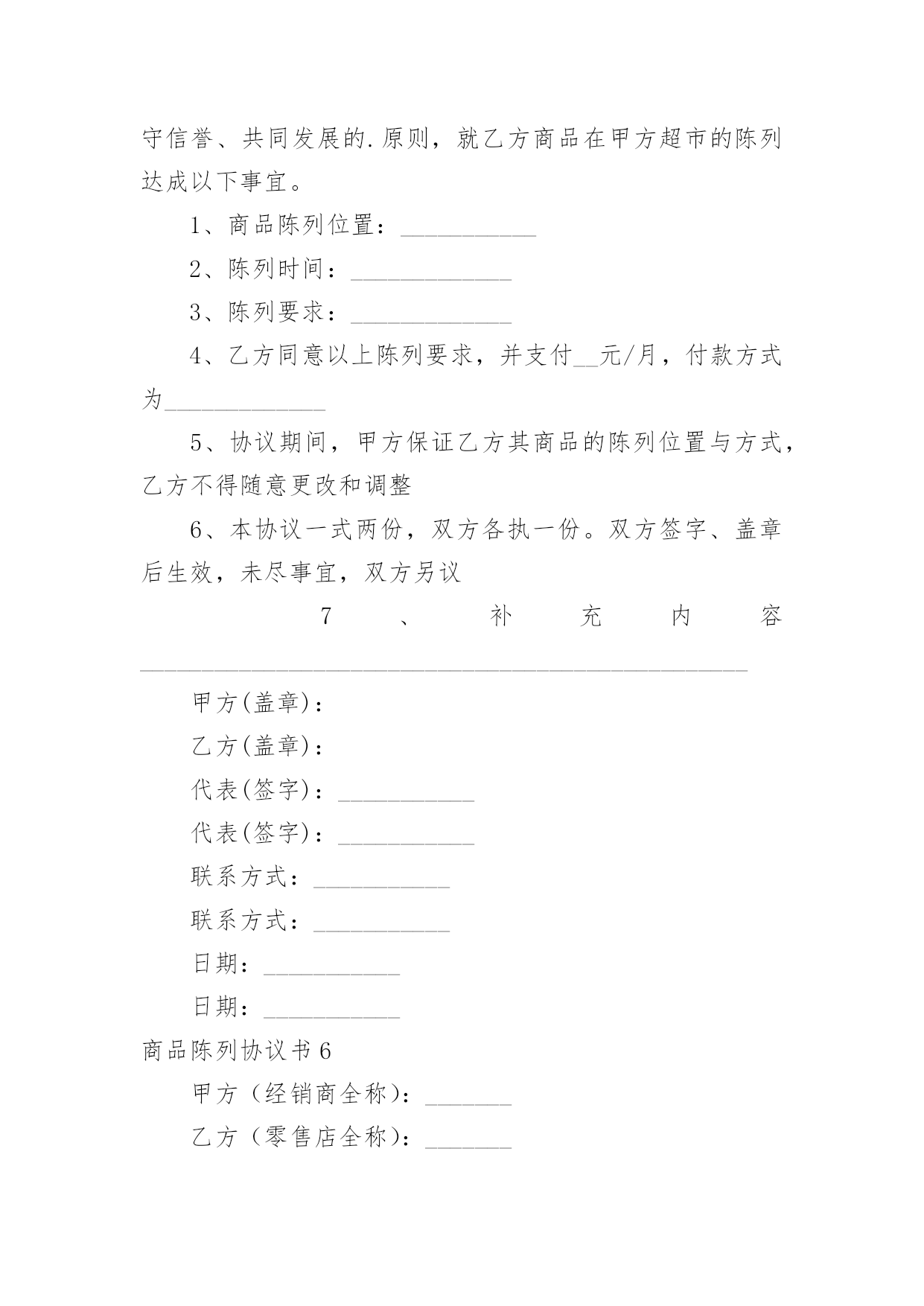 守信誉、共同发展的.原则，就乙方商品在甲方超市的陈列达成以下事宜。

1、商品陈列位置：___________

2、陈列时间：_____________

3、陈列要求：_____________

4、乙方同意以上陈列要求，并支付__元/月，付款方式为_____________

5、协议期间，甲方保证乙方其商品的陈列位置与方式，乙方不得随意更改和调整

6、本协议一式两份，双方各执一份。双方签字、盖章后生效，未尽事宜，双方另议

7、补充内容_________________________________________________

甲方(盖章)：

乙方(盖章)：

代表(签字)：___________

代表(签字)：___________

联系方式：___________

联系方式：___________

日期：___________

日期：___________

商品陈列协议书6

甲方（经销商全称）：_______

乙方（零售店全称）：_______